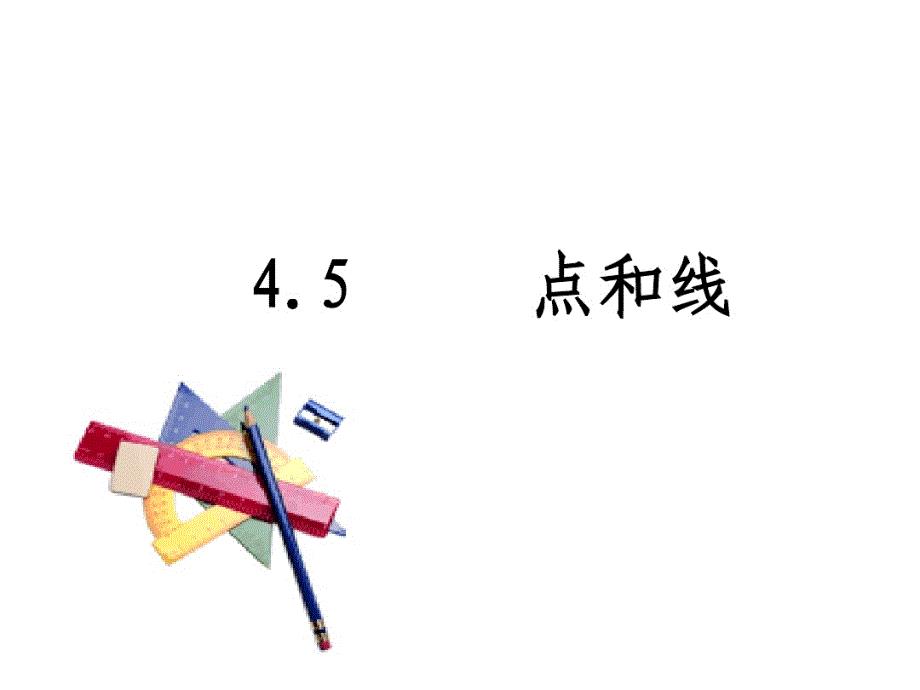 4.5　　点和线